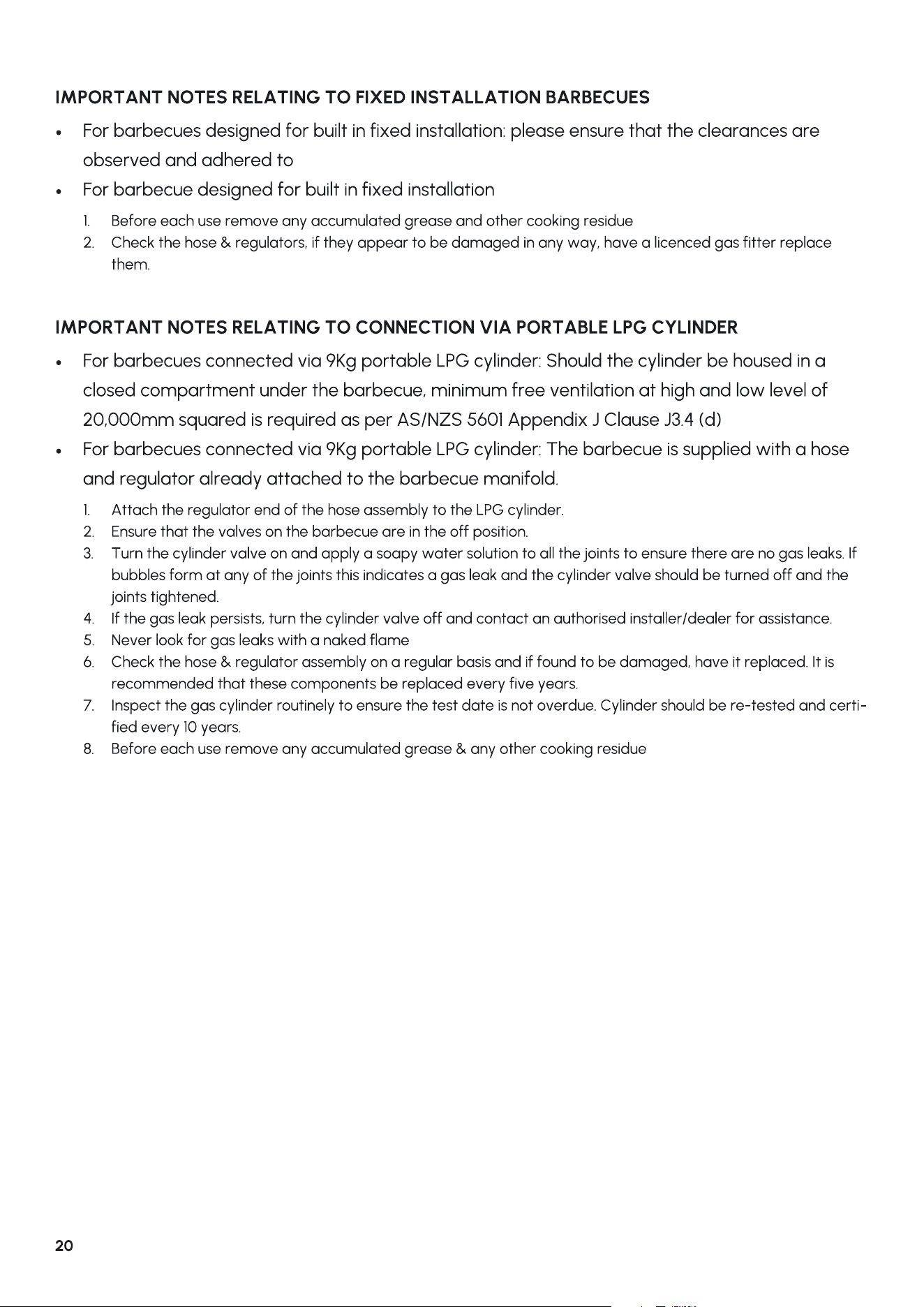 IMPORTANT NOTES RELATING TO FIXED INSTALLATION BARBECUES

• For barbecues designed for built in fixed installation: please ensure that the clearances are observed and adhered to
• For barbecue designed for built in fixed installation

1. Before each use remove any accumulated grease and other cooking residue
2. Check the hose & regulators, if they appear to be damaged in any way, have a licenced gas fitter replace them.

IMPORTANT NOTES RELATING TO CONNECTION VIA PORTABLE LPG CYLINDER

• For barbecues connected via 9Kg portable LPG cylinder: Should the cylinder be housed in a closed compartment under the barbecue, minimum free ventilation at high and low level of 20,000mm squared is required as per AS/NZS 5601 Appendix J Clause J3.4 (d)
• For barbecues connected via 9Kg portable LPG cylinder: The barbecue is supplied with a hose and regulator already attached to the barbecue manifold.

1. Attach the regulator end of the hose assembly to the LPG cylinder.
2. Ensure that the valves on the barbecue are in the off position.
3. Turn the cylinder valve on and apply a soapy water solution to all the joints to ensure there are no gas leaks. If bubbles form at any of the joints this indicates a gas leak and the cylinder valve should be turned off and the joints tightened.
4. If the gas leak persists, turn the cylinder valve off and contact an authorised installer/dealer for assistance.
5. Never look for gas leaks with a naked flame
6. Check the hose & regulator assembly on a regular basis and if found to be damaged, have it replaced. It is recommended that these components be replaced every five years.
7. Inspect the gas cylinder routinely to ensure the test date is not overdue. Cylinder should be re-tested and certified every 10 years.
8. Before each use remove any accumulated grease & any other cooking residue

20